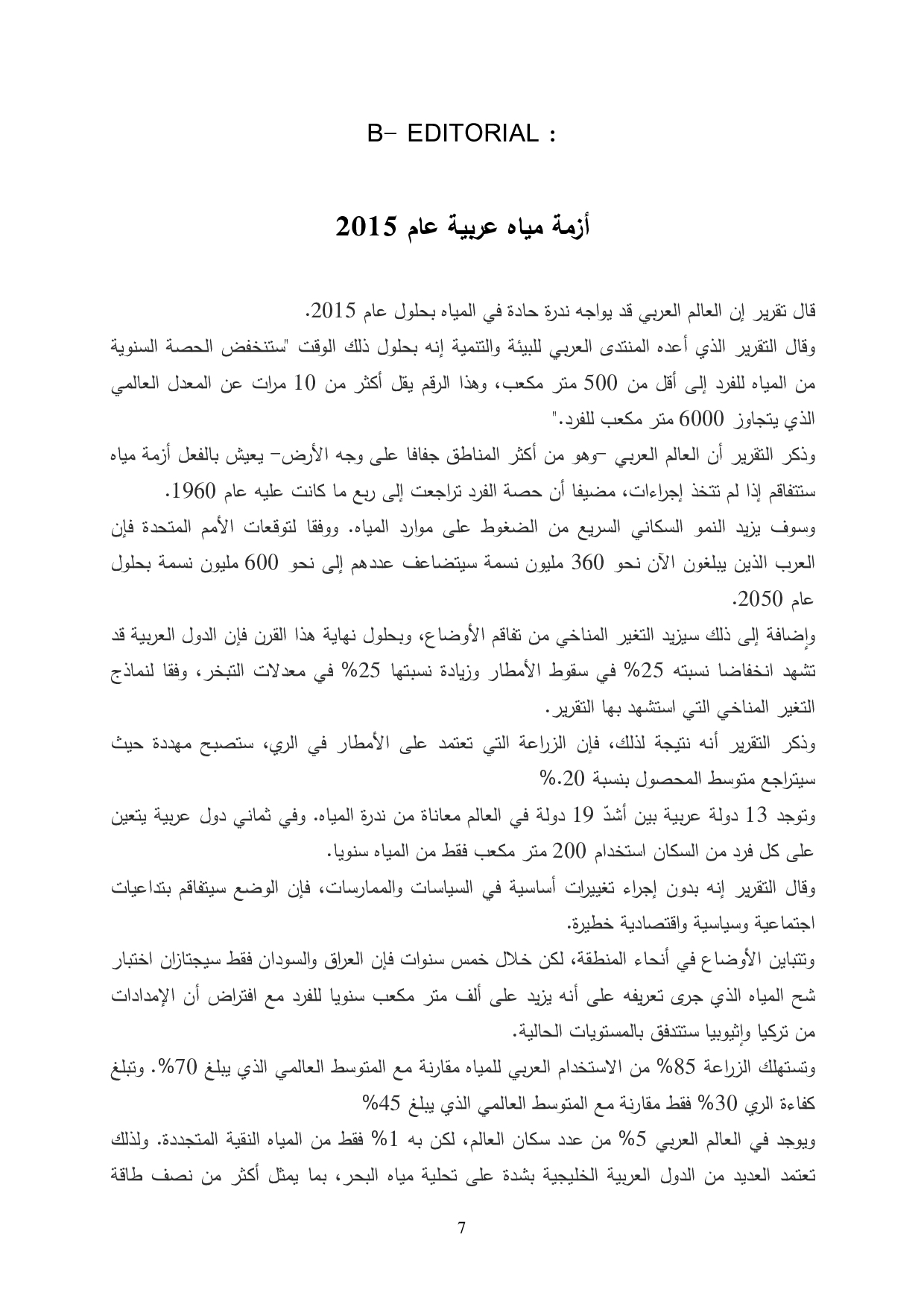 B- EDITORIAL :

أزمة مياه عربية عام 2015

قال تقرير إن العالم العربي قد يواجه ندرة حادة في المياه بحلول عام 2015.
وقال التقرير الذي أعده المنتدى العربي للبيئة والتنمية إنه بحلول ذلك الوقت "ستنخفض الحصة السنوية من المياه للفرد إلى أقل من 500 متر مكعب، وهذا الرقم يقل أكثر من 10 مرات عن المعدل العالمي الذي يتجاوز 6000 متر مكعب للفرد."
وذكر التقرير أن العالم العربي –وهو من أكثر المناطق جفافا على وجه الأرض– يعيش بالفعل أزمة مياه ستتفاقم إذا لم تتخذ إجراءات، مضيفا أن حصة الفرد تراجعت إلى ربع ما كانت عليه عام 1960.
وسوف يزيد النمو السكاني السريع من الضغوط على موارد المياه. ووفقا لتوقعات الأمم المتحدة فإن العرب الذين يبلغون الآن نحو 360 مليون نسمة سيتضاعف عددهم إلى نحو 600 مليون نسمة بحلول عام 2050.
وإضافة إلى ذلك سيزيد التغير المناخي من تفاقم الأوضاع، وبحلول نهاية هذا القرن فإن الدول العربية قد تشهد انخفاضا نسبته 25% في سقوط الأمطار وزيادة نسبتها 25% في معدلات التبخر، وفقا لنماذج التغير المناخي التي استشهد بها التقرير.
وذكر التقرير أنه نتيجة لذلك، فإن الزراعة التي تعتمد على الأمطار في الري، ستصبح مهددة حيث سيتراجع متوسط المحصول بنسبة 20.%
وتوجد 13 دولة عربية بين أشدّ 19 دولة في العالم معاناة من ندرة المياه. وفي ثماني دول عربية يتعين على كل فرد من السكان استخدام 200 متر مكعب فقط من المياه سنويا.
وقال التقرير إنه بدون إجراء تغييرات أساسية في السياسات والممارسات، فإن الوضع سيتفاقم بتداعيات اجتماعية وسياسية واقتصادية خطيرة.
وتتباين الأوضاع في أنحاء المنطقة، لكن خلال خمس سنوات فإن العراق والسودان فقط سيجتازان اختبار شح المياه الذي جرى تعريفه على أنه يزيد على ألف متر مكعب سنويا للفرد مع افتراض أن الإمدادات من تركيا وإثيوبيا ستتدفق بالمستويات الحالية.
وتستهلك الزراعة 85% من الاستخدام العربي للمياه مقارنة مع المتوسط العالمي الذي يبلغ 70%. وتبلغ كفاءة الري 30% فقط مقارنة مع المتوسط العالمي الذي يبلغ 45%
ويوجد في العالم العربي 5% من عدد سكان العالم، لكن به 1% فقط من المياه النقية المتجددة. ولذلك تعتمد العديد من الدول العربية الخليجية بشدة على تحلية مياه البحر، بما يمثل أكثر من نصف طاقة

7